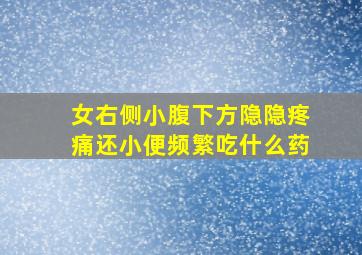 女右侧小腹下方隐隐疼痛还小便频繁吃什么药